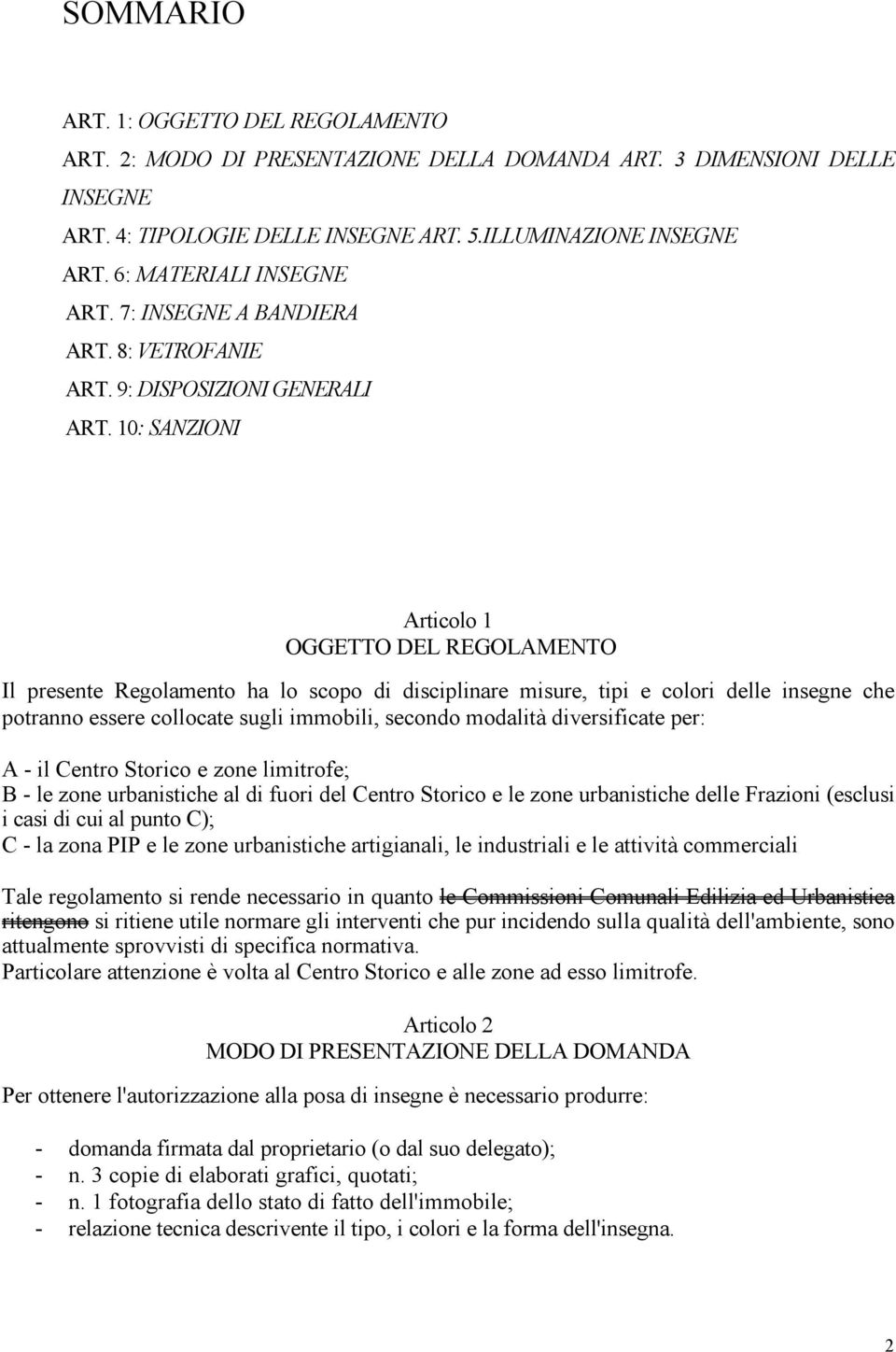 SOMMARIO

ART. 1: OGGETTO DEL REGOLAMENTO
ART. 2: MODO DI PRESENTAZIONE DELLA DOMANDA ART. 3 DIMENSIONI DELLE INSEGNE
ART. 4: TIPOLOGIE DELLE INSEGNE ART. 5.ILLUMINAZIONE INSEGNE
ART. 6: MATERIALI INSEGNE
ART. 7: INSEGNE A BANDIERA
ART. 8: VETROFANIE
ART. 9: DISPOSIZIONI GENERALI
ART. 10: SANZIONI

Articolo 1
OGGETTO DEL REGOLAMENTO

Il presente Regolamento ha lo scopo di disciplinare misure, tipi e colori delle insegne che potranno essere collocate sugli immobili, secondo modalità diversificate per:

A - il Centro Storico e zone limitrofe;
B - le zone urbanistiche al di fuori del Centro Storico e le zone urbanistiche delle Frazioni (esclusi i casi di cui al punto C);
C - la zona PIP e le zone urbanistiche artigianali, le industriali e le attività commerciali

Tale regolamento si rende necessario in quanto le Commissioni Comunali Edilizia ed Urbanistica ritengono si ritiene utile normare gli interventi che pur incidendo sulla qualità dell'ambiente, sono attualmente sprovvisti di specifica normativa.
Particolare attenzione è volta al Centro Storico e alle zone ad esso limitrofe.

Articolo 2
MODO DI PRESENTAZIONE DELLA DOMANDA

Per ottenere l'autorizzazione alla posa di insegne è necessario produrre:

- domanda firmata dal proprietario (o dal suo delegato);
- n. 3 copie di elaborati grafici, quotati;
- n. 1 fotografia dello stato di fatto dell'immobile;
- relazione tecnica descrivente il tipo, i colori e la forma dell'insegna.

2